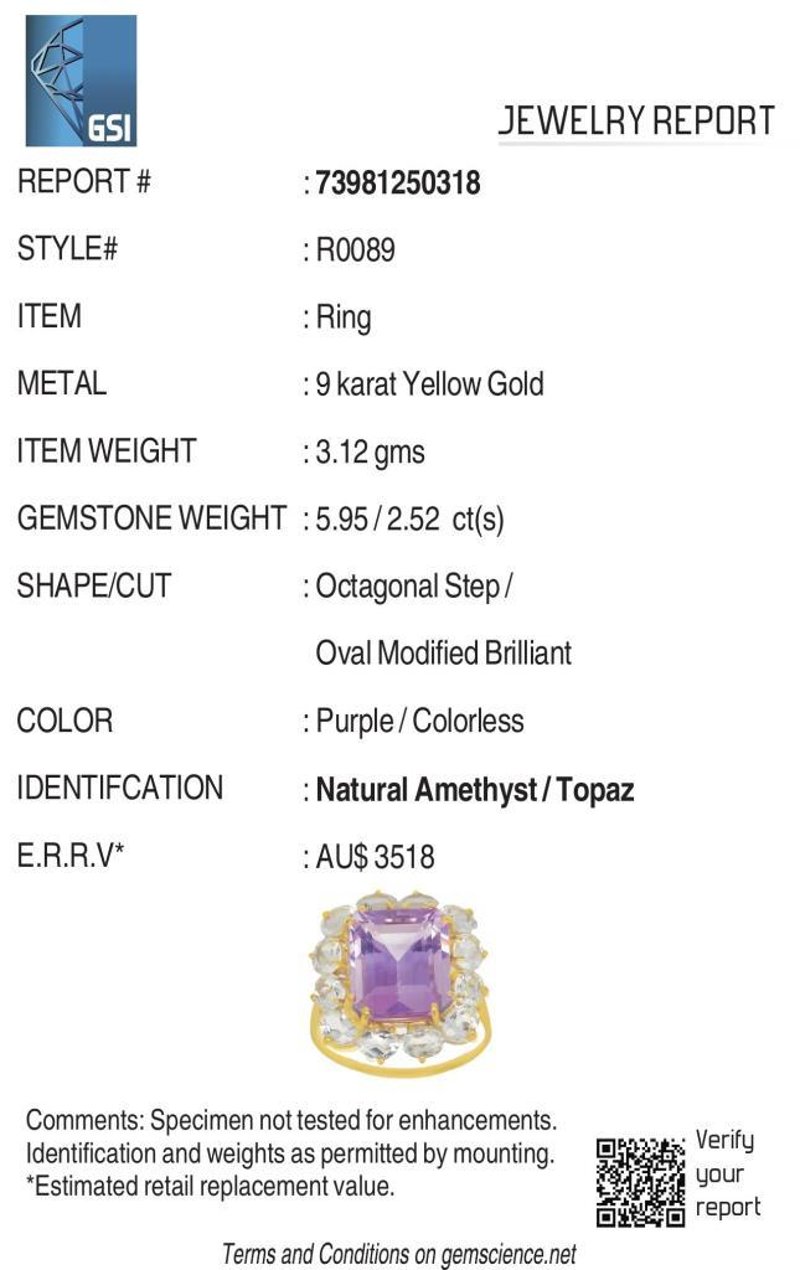 GSI

JEWELRY REPORT

REPORT # : 73981250318

STYLE# : R0089

ITEM : Ring

METAL : 9 karat Yellow Gold

ITEM WEIGHT : 3.12 gms

GEMSTONE WEIGHT : 5.95 / 2.52 ct(s)

SHAPE/CUT : Octagonal Step / Oval Modified Brilliant

COLOR : Purple / Colorless

IDENTIFCATION : Natural Amethyst / Topaz

E.R.R.V* : AU$ 3518

Comments: Specimen not tested for enhancements. Identification and weights as permitted by mounting. *Estimated retail replacement value.

Verify your report

Terms and Conditions on gemscience.net